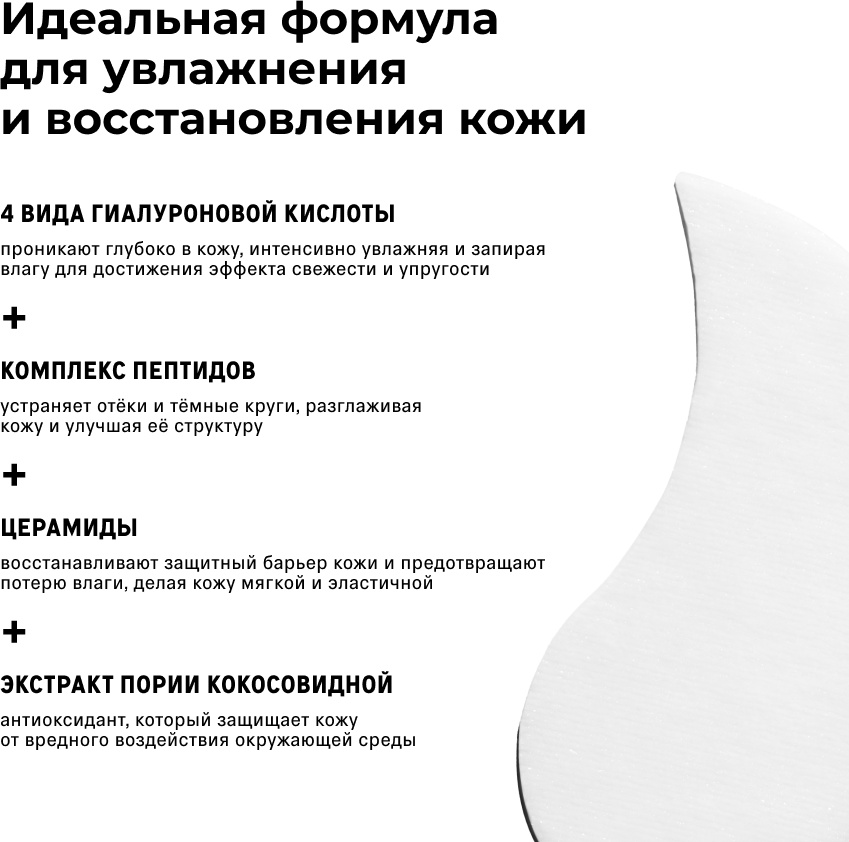 Идеальная формула для увлажнения и восстановления кожи

4 ВИДА ГИАЛУРОНОВОЙ КИСЛОТЫ

проникают глубоко в кожу, интенсивно увлажняя и запирая влагу для достижения эффекта свежести и упругости

+

КОМПЛЕКС ПЕПТИДОВ

устраняет отёки и тёмные круги, разглаживая кожу и улучшая её структуру

+

ЦЕРАМИДЫ

восстанавливают защитный барьер кожи и предотвращают потерю влаги, делая кожу мягкой и эластичной

+

ЭКСТРАКТ ПОРИИ КОКОСОВИДНОЙ

антиоксидант, который защищает кожу от вредного воздействия окружающей среды